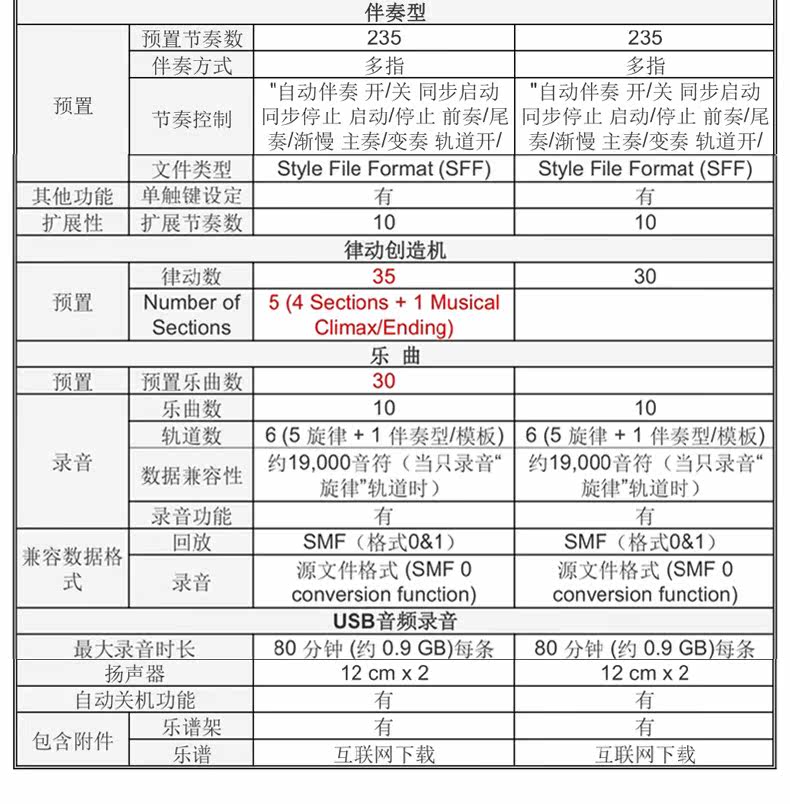 | 伴奏型 | | | |
|---|---|---|---|
| 预置 | 预置节奏数 | 235 | 235 |
| | 伴奏方式 | 多指 | 多指 |
| | 节奏控制 | "自动伴奏 开/关 同步启动 同步停止 启动/停止 前奏/尾奏/渐慢 主奏/变奏 轨道开/ | "自动伴奏 开/关 同步启动 同步停止 启动/停止 前奏/尾奏/渐慢 主奏/变奏 轨道开/ |
| | 文件类型 | Style File Format (SFF) | Style File Format (SFF) |
| 其他功能 | 单触键设定 | 有 | 有 |
| 扩展性 | 扩展节奏数 | 10 | 10 |
| 律动创造机 | | | |
| 预置 | 律动数 | 35 | 30 |
| | Number of Sections | 5 (4 Sections + 1 Musical Climax/Ending) | |
| 乐 曲 | | | |
| 预置 | 预置乐曲数 | 30 | |
| 录音 | 乐曲数 | 10 | 10 |
| | 轨道数 | 6 (5 旋律 + 1 伴奏型/模板) | 6 (5 旋律 + 1 伴奏型/模板) |
| | 数据兼容性 | 约19,000音符（当只录音“旋律”轨道时） | 约19,000音符（当只录音“旋律”轨道时） |
| | 录音功能 | 有 | 有 |
| 兼容数据格式 | 回放 | SMF（格式0&1） | SMF（格式0&1） |
| | 录音 | 源文件格式 (SMF 0 conversion function) | 源文件格式 (SMF 0 conversion function) |
| USB音频录音 | | | |
| 最大录音时长 | | 80 分钟 (约 0.9 GB)每条 | 80 分钟 (约 0.9 GB)每条 |
| 扬声器 | | 12 cm x 2 | 12 cm x 2 |
| 自动关机功能 | | 有 | 有 |
| 包含附件 | 乐谱架 | 有 | 有 |
| | 乐谱 | 互联网下载 | 互联网下载 |